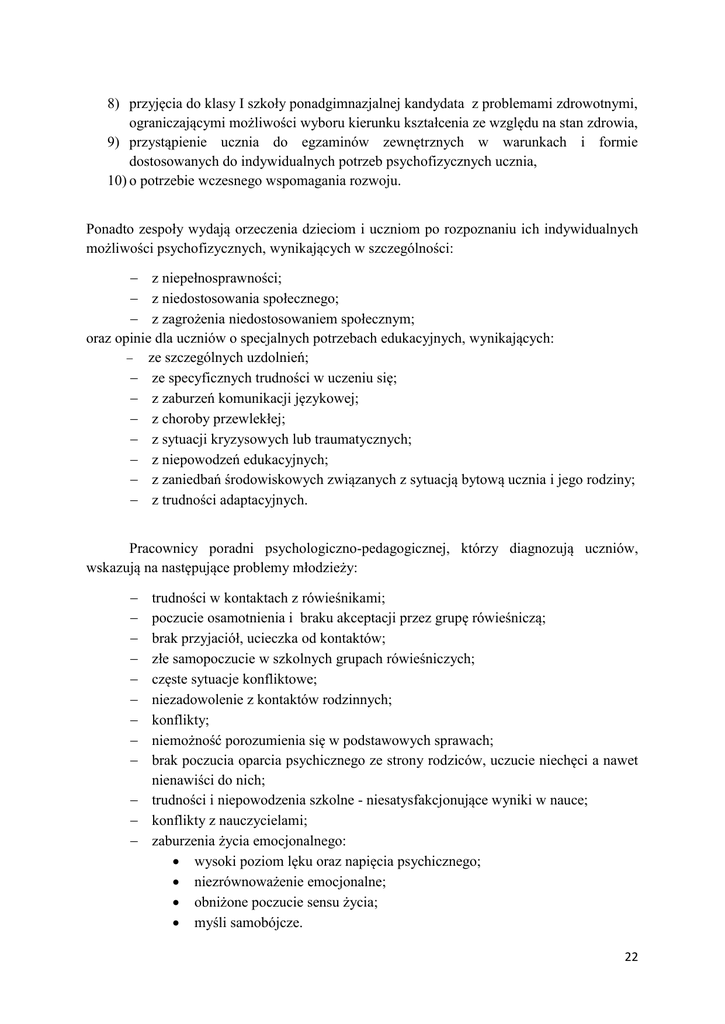 8) przyjęcia do klasy I szkoły ponadgimnazjalnej kandydata z problemami zdrowotnymi, ograniczającymi możliwości wyboru kierunku kształcenia ze względu na stan zdrowia,
9) przystąpienie ucznia do egzaminów zewnętrznych w warunkach i formie dostosowanych do indywidualnych potrzeb psychofizycznych ucznia,
10) o potrzebie wczesnego wspomagania rozwoju.

Ponadto zespoły wydają orzeczenia dzieciom i uczniom po rozpoznaniu ich indywidualnych możliwości psychofizycznych, wynikających w szczególności:

– z niepełnosprawności;
– z niedostosowania społecznego;
– z zagrożenia niedostosowaniem społecznym;
oraz opinie dla uczniów o specjalnych potrzebach edukacyjnych, wynikających:
– ze szczególnych uzdolnień;
– ze specyficznych trudności w uczeniu się;
– z zaburzeń komunikacji językowej;
– z choroby przewlekłej;
– z sytuacji kryzysowych lub traumatycznych;
– z niepowodzeń edukacyjnych;
– z zaniedbań środowiskowych związanych z sytuacją bytową ucznia i jego rodziny;
– z trudności adaptacyjnych.

Pracownicy poradni psychologiczno-pedagogicznej, którzy diagnozują uczniów, wskazują na następujące problemy młodzieży:

– trudności w kontaktach z rówieśnikami;
– poczucie osamotnienia i braku akceptacji przez grupę rówieśniczą;
– brak przyjaciół, ucieczka od kontaktów;
– złe samopoczucie w szkolnych grupach rówieśniczych;
– częste sytuacje konfliktowe;
– niezadowolenie z kontaktów rodzinnych;
– konflikty;
– niemożność porozumienia się w podstawowych sprawach;
– brak poczucia oparcia psychicznego ze strony rodziców, uczucie niechęci a nawet nienawiści do nich;
– trudności i niepowodzenia szkolne - niesatysfakcjonujące wyniki w nauce;
– konflikty z nauczycielami;
– zaburzenia życia emocjonalnego:
• wysoki poziom lęku oraz napięcia psychicznego;
• niezrównoważenie emocjonalne;
• obniżone poczucie sensu życia;
• myśli samobójcze.

22